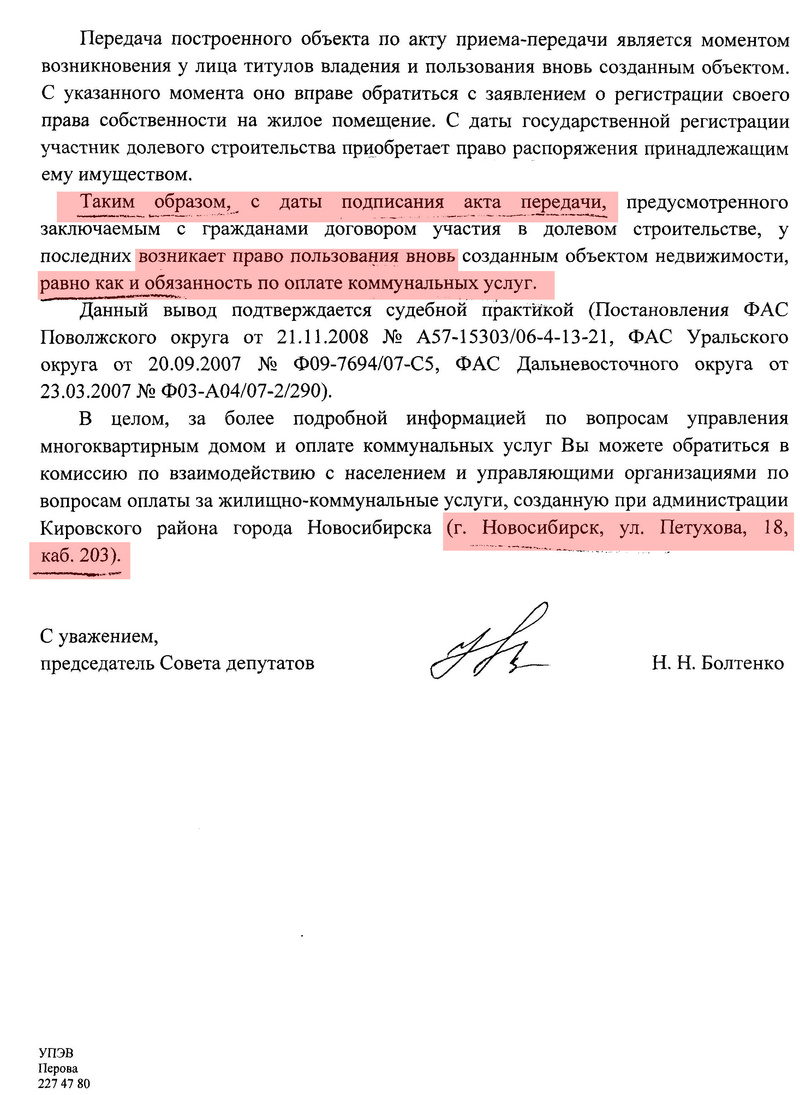 Передача построенного объекта по акту приема-передачи является моментом возникновения у лица титулов владения и пользования вновь созданным объектом. С указанного момента оно вправе обратиться с заявлением о регистрации своего права собственности на жилое помещение. С даты государственной регистрации участник долевого строительства приобретает право распоряжения принадлежащим ему имуществом.

Таким образом, с даты подписания акта передачи, предусмотренного заключаемым с гражданами договором участия в долевом строительстве, у последних возникает право пользования вновь созданным объектом недвижимости, равно как и обязанность по оплате коммунальных услуг.

Данный вывод подтверждается судебной практикой (Постановления ФАС Поволжского округа от 21.11.2008 № А57-15303/06-4-13-21, ФАС Уральского округа от 20.09.2007 № Ф09-7694/07-С5, ФАС Дальневосточного округа от 23.03.2007 № Ф03-А04/07-2/290).

В целом, за более подробной информацией по вопросам управления многоквартирным домом и оплате коммунальных услуг Вы можете обратиться в комиссию по взаимодействию с населением и управляющими организациями по вопросам оплаты за жилищно-коммунальные услуги, созданную при администрации Кировского района города Новосибирска (г. Новосибирск, ул. Петухова, 18, каб. 203).

С уважением,
председатель Совета депутатов Н. Н. Болтенко

УПЭВ
Перова
227 47 80